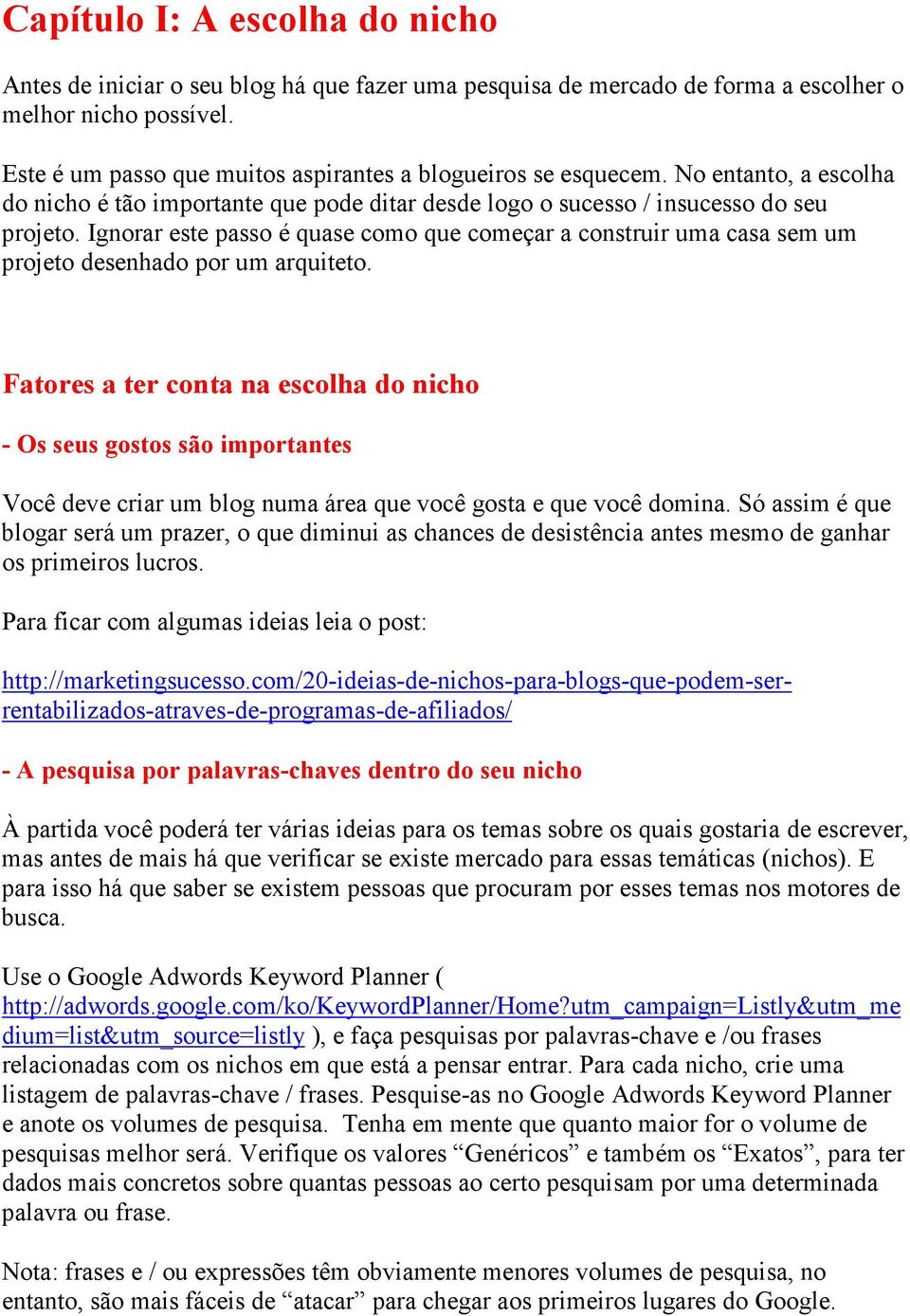 Capítulo I: A escolha do nicho

Antes de iniciar o seu blog há que fazer uma pesquisa de mercado de forma a escolher o melhor nicho possível.

Este é um passo que muitos aspirantes a blogueiros se esquecem. No entanto, a escolha do nicho é tão importante que pode ditar desde logo o sucesso / insucesso do seu projeto. Ignorar este passo é quase como que começar a construir uma casa sem um projeto desenhado por um arquiteto.

Fatores a ter conta na escolha do nicho

- Os seus gostos são importantes

Você deve criar um blog numa área que você gosta e que você domina. Só assim é que blogar será um prazer, o que diminui as chances de desistência antes mesmo de ganhar os primeiros lucros.

Para ficar com algumas ideias leia o post:

http://marketingsucesso.com/20-ideias-de-nichos-para-blogs-que-podem-ser-rentabilizados-atraves-de-programas-de-afiliados/

- A pesquisa por palavras-chaves dentro do seu nicho

À partida você poderá ter várias ideias para os temas sobre os quais gostaria de escrever, mas antes de mais há que verificar se existe mercado para essas temáticas (nichos). E para isso há que saber se existem pessoas que procuram por esses temas nos motores de busca.

Use o Google Adwords Keyword Planner ( http://adwords.google.com/ko/KeywordPlanner/Home?utm_campaign=Listly&utm_medium=list&utm_source=listly ), e faça pesquisas por palavras-chave e /ou frases relacionadas com os nichos em que está a pensar entrar. Para cada nicho, crie uma listagem de palavras-chave / frases. Pesquise-as no Google Adwords Keyword Planner e anote os volumes de pesquisa. Tenha em mente que quanto maior for o volume de pesquisas melhor será. Verifique os valores “Genéricos” e também os “Exatos”, para ter dados mais concretos sobre quantas pessoas ao certo pesquisam por uma determinada palavra ou frase.

Nota: frases e / ou expressões têm obviamente menores volumes de pesquisa, no entanto, são mais fáceis de “atacar” para chegar aos primeiros lugares do Google.